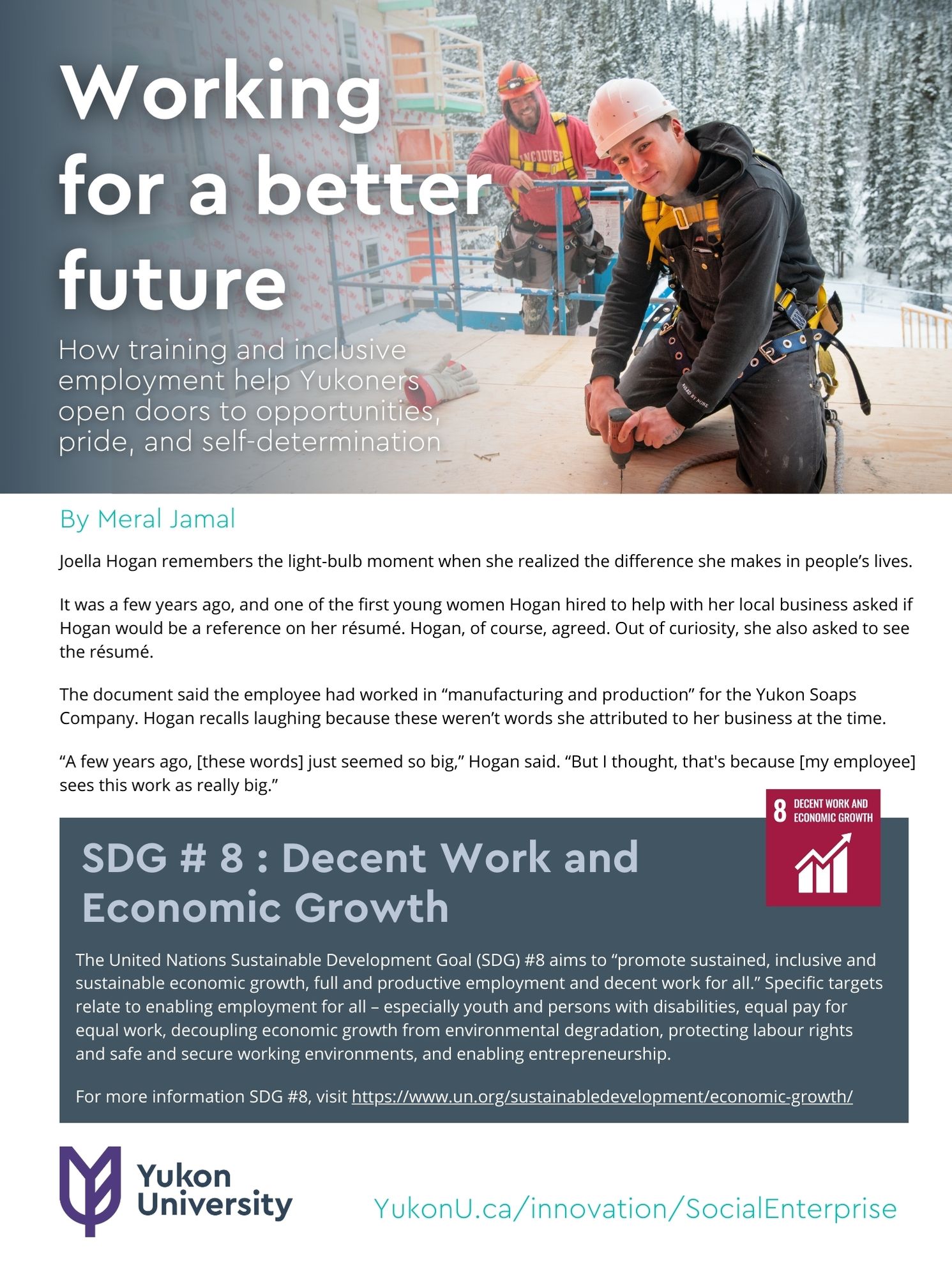 Working for a better future

How training and inclusive employment help Yukoners open doors to opportunities, pride, and self-determination

By Meral Jamal

Joella Hogan remembers the light-bulb moment when she realized the difference she makes in people's lives.

It was a few years ago, and one of the first young women Hogan hired to help with her local business asked if Hogan would be a reference on her résumé. Hogan, of course, agreed. Out of curiosity, she also asked to see the résumé.

The document said the employee had worked in "manufacturing and production" for the Yukon Soaps Company. Hogan recalls laughing because these weren't words she attributed to her business at the time.

"A few years ago, [these words] just seemed so big," Hogan said. "But I thought, that's because [my employee] sees this work as really big."

8 DECENT WORK AND ECONOMIC GROWTH

SDG # 8 : Decent Work and Economic Growth

The United Nations Sustainable Development Goal (SDG) #8 aims to "promote sustained, inclusive and sustainable economic growth, full and productive employment and decent work for all." Specific targets relate to enabling employment for all – especially youth and persons with disabilities, equal pay for equal work, decoupling economic growth from environmental degradation, protecting labour rights and safe and secure working environments, and enabling entrepreneurship.

For more information SDG #8, visit https://www.un.org/sustainabledevelopment/economic-growth/

Yukon University

YukonU.ca/innovation/SocialEnterprise